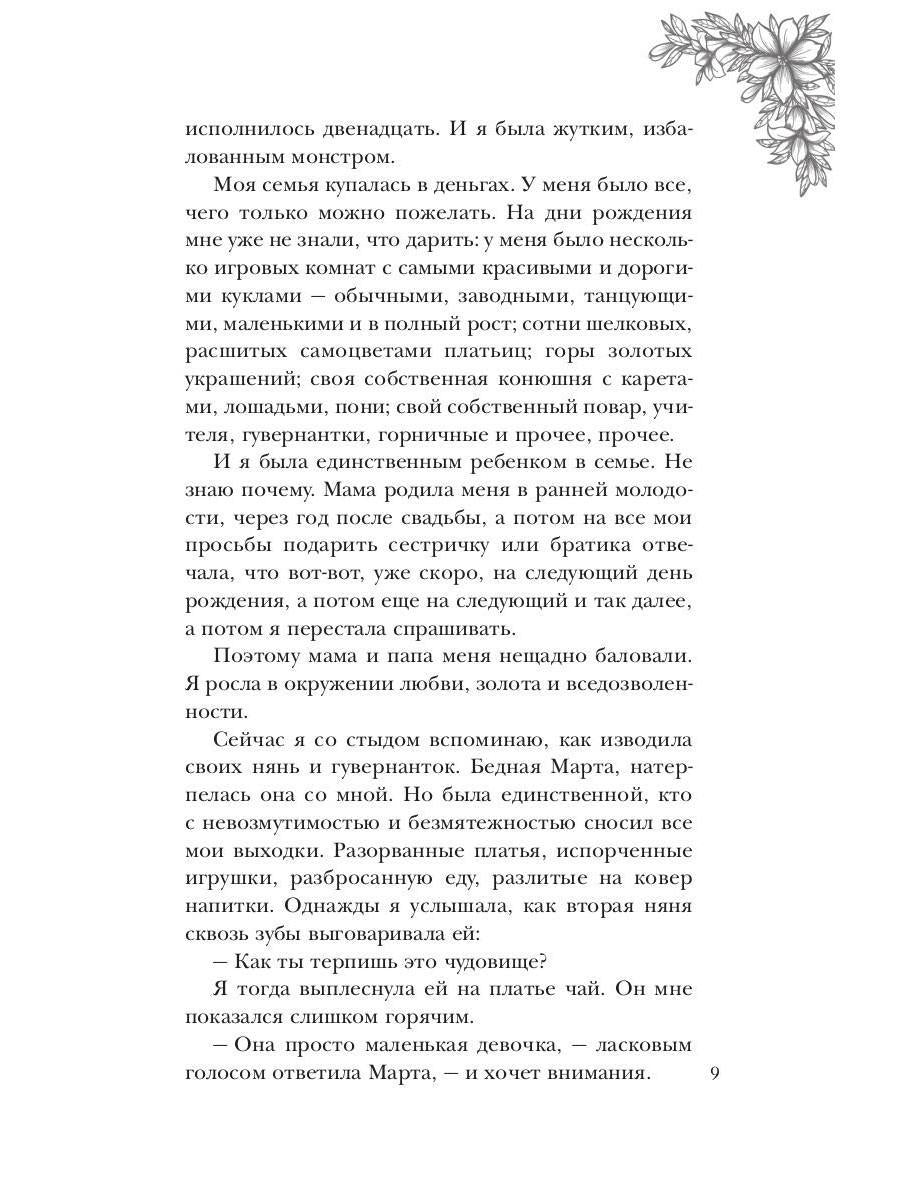 исполнилось двенадцать. И я была жутким, избалованным монстром.

Моя семья купалась в деньгах. У меня было все, чего только можно пожелать. На дни рождения мне уже не знали, что дарить: у меня было несколько игровых комнат с самыми красивыми и дорогими куклами — обычными, заводными, танцующими, маленькими и в полный рост; сотни шелковых, расшитых самоцветами платьиц; горы золотых украшений; своя собственная конюшня с каретами, лошадьми, пони; свой собственный повар, учителя, гувернантки, горничные и прочее, прочее.

И я была единственным ребенком в семье. Не знаю почему. Мама родила меня в ранней молодости, через год после свадьбы, а потом на все мои просьбы подарить сестричку или братика отвечала, что вот-вот, уже скоро, на следующий день рождения, а потом еще на следующий и так далее, а потом я перестала спрашивать.

Поэтому мама и папа меня нещадно баловали. Я росла в окружении любви, золота и вседозволенности.

Сейчас я со стыдом вспоминаю, как изводила своих нянь и гувернанток. Бедная Марта, натерпелась она со мной. Но была единственной, кто с невозмутимостью и безмятежностью сносил все мои выходки. Разорванные платья, испорченные игрушки, разбросанную еду, разлитые на ковер напитки. Однажды я услышала, как вторая няня сквозь зубы выговаривала ей:

— Как ты терпишь это чудовище?

Я тогда выплеснула ей на платье чай. Он мне показался слишком горячим.

— Она просто маленькая девочка, — ласковым голосом ответила Марта, — и хочет внимания.

9